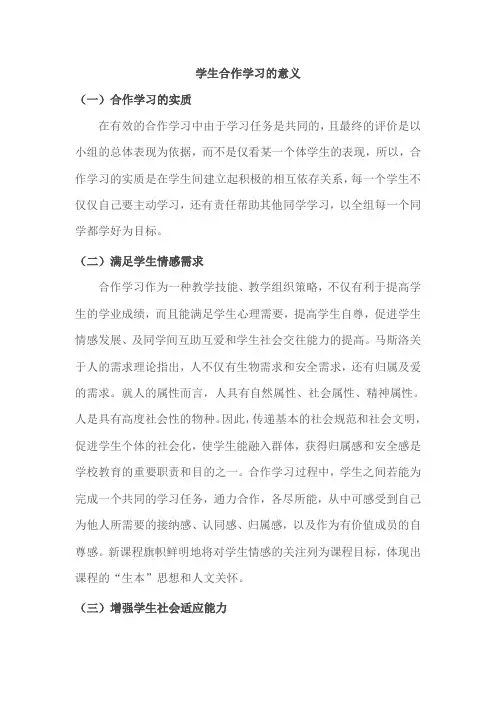 学生合作学习的意义

（一）合作学习的实质

在有效的合作学习中由于学习任务是共同的，且最终的评价是以小组的总体表现为依据，而不是仅看某一个体学生的表现，所以，合作学习的实质是在学生间建立起积极的相互依存关系，每一个学生不仅仅自己要主动学习，还有责任帮助其他同学学习，以全组每一个同学都学好为目标。

（二）满足学生情感需求

合作学习作为一种教学技能、教学组织策略，不仅有利于提高学生的学业成绩，而且能满足学生心理需要，提高学生自尊，促进学生情感发展、及同学间互助互爱和学生社会交往能力的提高。马斯洛关于人的需求理论指出，人不仅有生物需求和安全需求，还有归属及爱的需求。就人的属性而言，人具有自然属性、社会属性、精神属性。人是具有高度社会性的物种。因此，传递基本的社会规范和社会文明，促进学生个体的社会化，使学生能融入群体，获得归属感和安全感是学校教育的重要职责和目的之一。合作学习过程中，学生之间若能为完成一个共同的学习任务，通力合作，各尽所能，从中可感受到自己为他人所需要的接纳感、认同感、归属感，以及作为有价值成员的自尊感。新课程旗帜鲜明地将对学生情感的关注列为课程目标，体现出课程的“生本”思想和人文关怀。

（三）增强学生社会适应能力